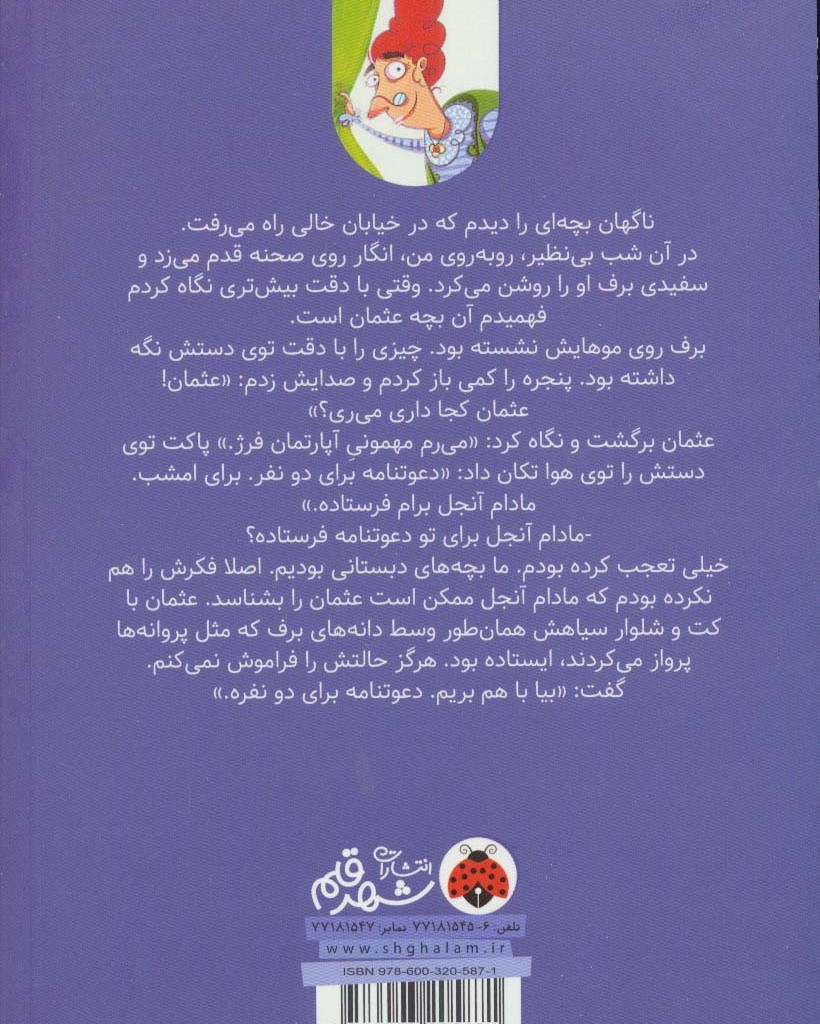 ناگهان بچه‌ای را دیدم که در خیابان خالی راه می‌رفت.
در آن شب بی‌نظیر، روبه‌روی من، انگار روی صحنه قدم می‌زد و سفیدی برف او را روشن می‌کرد. وقتی با دقت بیش‌تری نگاه کردم فهمیدم آن بچه عثمان است.
برف روی موهایش نشسته بود. چیزی را با دقت توی دستش نگه داشته بود. پنجره را کمی باز کردم و صدایش زدم: «عثمان! عثمان کجا داری می‌ری؟»
عثمان برگشت و نگاه کرد: «می‌رم مهمونی آپارتمان فرژ.» پاکت توی دستش را توی هوا تکان داد: «دعوتنامه برای دو نفر. برای امشب. مادام آنجل برام فرستاده.»
-مادام آنجل برای تو دعوتنامه فرستاده؟
خیلی تعجب کرده بودم. ما بچه‌های دبستانی بودیم. اصلا فکرش را هم نکرده بودم که مادام آنجل ممکن است عثمان را بشناسد. عثمان با کت و شلوار سیاهش همان‌طور وسط دانه‌های برف که مثل پروانه‌ها پرواز می‌کردند، ایستاده بود. هرگز حالتش را فراموش نمی‌کنم.
گفت: «بیا با هم بریم. دعوتنامه برای دو نفره.»

انتشارات شهر قلم

تلفن: ۶-۷۷۱۸۱۵۴۵ نمابر: ۷۷۱۸۱۵۴۷
www.shghalam.ir
ISBN 978-600-320-587-1